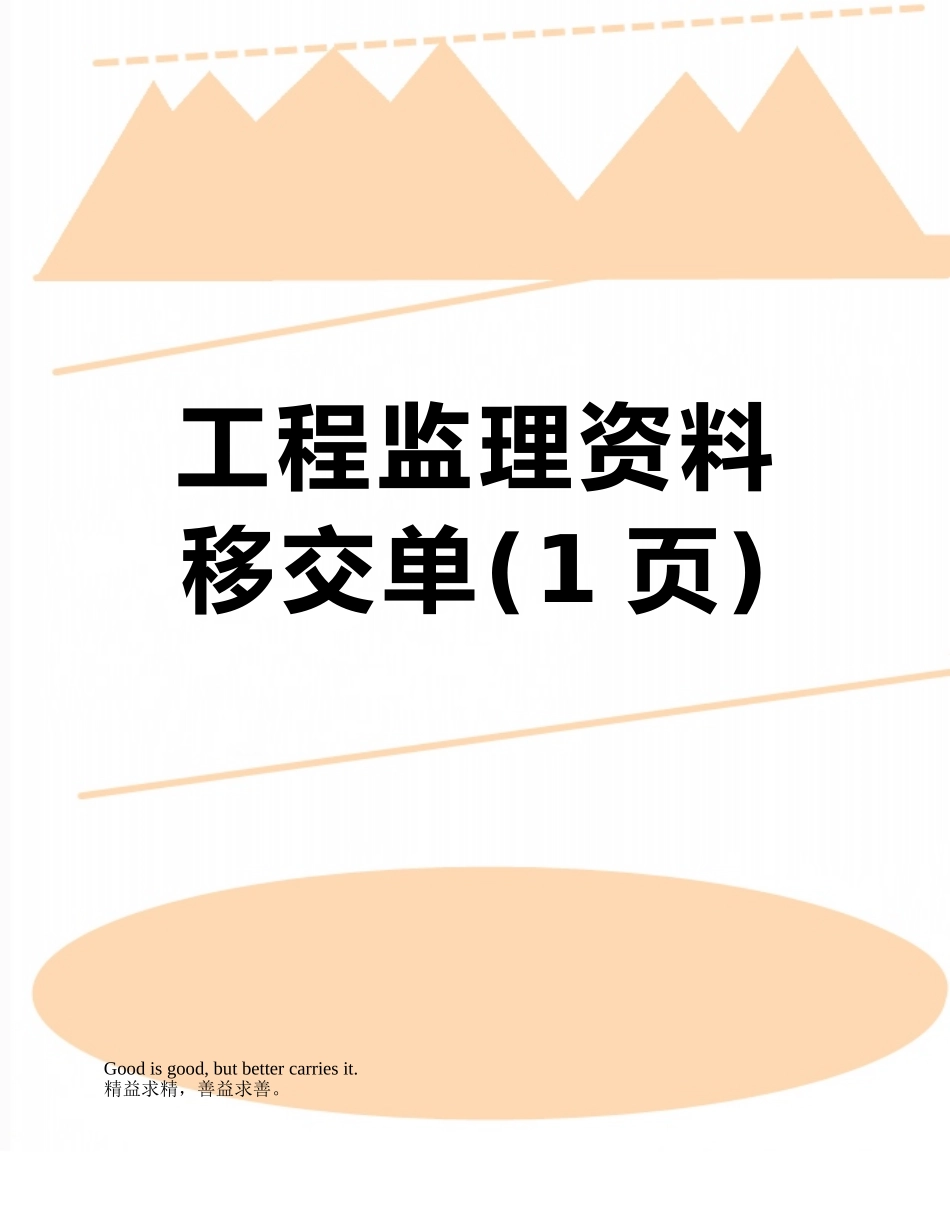 工程监理资料移交单(1 页)

Good is good, but better carries it.
精益求精，善益求善。